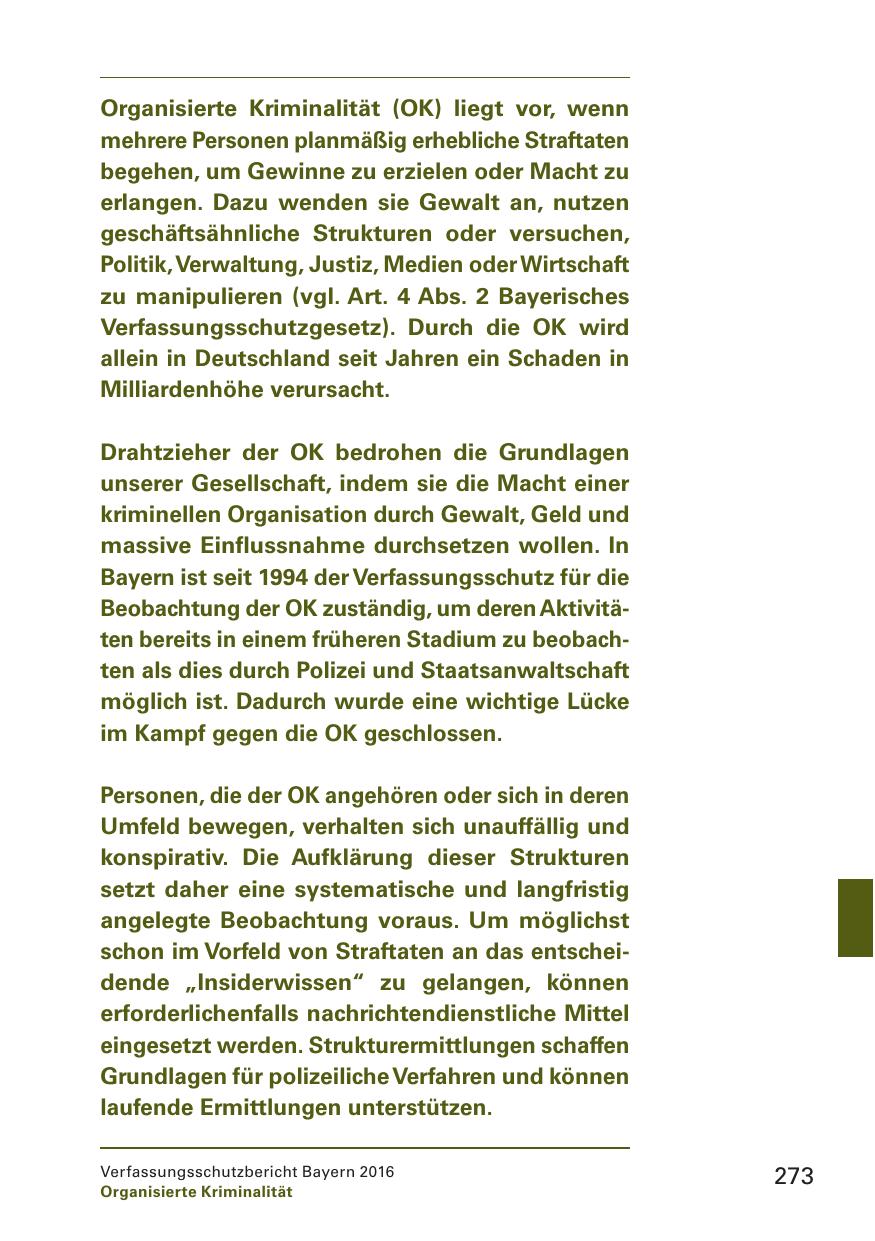 Organisierte Kriminalität (OK) liegt vor, wenn mehrere Personen planmäßig erhebliche Straftaten begehen, um Gewinne zu erzielen oder Macht zu erlangen. Dazu wenden sie Gewalt an, nutzen geschäftsähnliche Strukturen oder versuchen, Politik, Verwaltung, Justiz, Medien oder Wirtschaft zu manipulieren (vgl. Art. 4 Abs. 2 Bayerisches Verfassungsschutzgesetz). Durch die OK wird allein in Deutschland seit Jahren ein Schaden in Milliardenhöhe verursacht.

Drahtzieher der OK bedrohen die Grundlagen unserer Gesellschaft, indem sie die Macht einer kriminellen Organisation durch Gewalt, Geld und massive Einflussnahme durchsetzen wollen. In Bayern ist seit 1994 der Verfassungsschutz für die Beobachtung der OK zuständig, um deren Aktivitäten bereits in einem früheren Stadium zu beobachten als dies durch Polizei und Staatsanwaltschaft möglich ist. Dadurch wurde eine wichtige Lücke im Kampf gegen die OK geschlossen.

Personen, die der OK angehören oder sich in deren Umfeld bewegen, verhalten sich unauffällig und konspirativ. Die Aufklärung dieser Strukturen setzt daher eine systematische und langfristig angelegte Beobachtung voraus. Um möglichst schon im Vorfeld von Straftaten an das entscheidende „Insiderwissen“ zu gelangen, können erforderlichenfalls nachrichtendienstliche Mittel eingesetzt werden. Strukturermittlungen schaffen Grundlagen für polizeiliche Verfahren und können laufende Ermittlungen unterstützen.

Verfassungsschutzbericht Bayern 2016
Organisierte Kriminalität

273